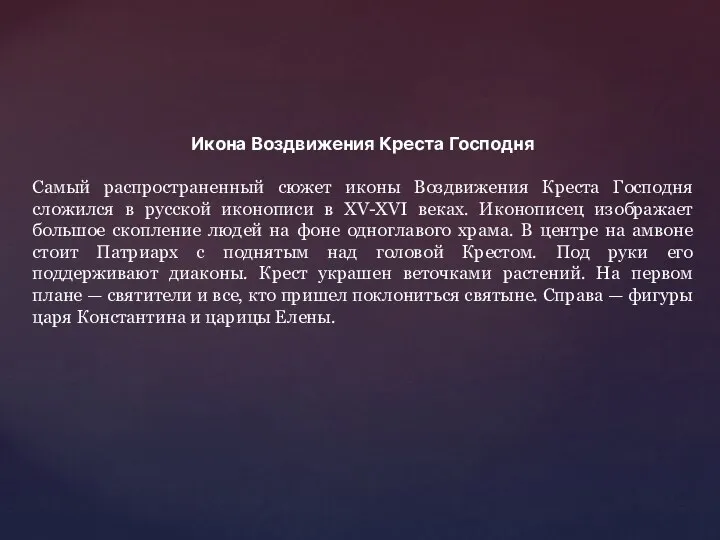 Икона Воздвижения Креста Господня

Самый распространенный сюжет иконы Воздвижения Креста Господня сложился в русской иконописи в XV-XVI веках. Иконописец изображает большое скопление людей на фоне одноглавого храма. В центре на амвоне стоит Патриарх с поднятым над головой Крестом. Под руки его поддерживают диаконы. Крест украшен веточками растений. На первом плане — святители и все, кто пришел поклониться святыне. Справа — фигуры царя Константина и царицы Елены.